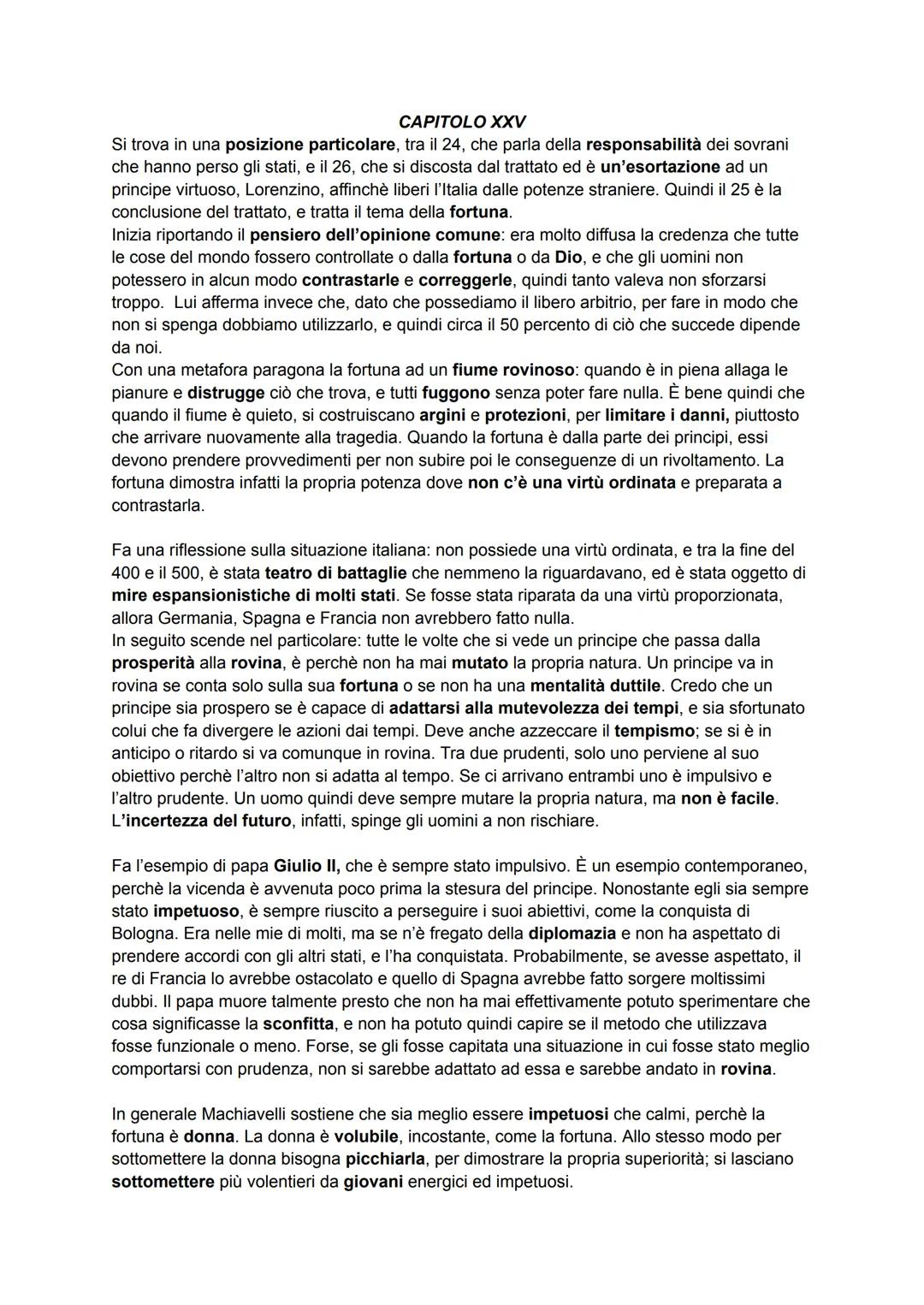 CAPITOLO XXV

Si trova in una posizione particolare, tra il 24, che parla della responsabilità dei sovrani che hanno perso gli stati, e il 26, che si discosta dal trattato ed è un'esortazione ad un principe virtuoso, Lorenzino, affinchè liberi l'Italia dalle potenze straniere. Quindi il 25 è la conclusione del trattato, e tratta il tema della fortuna.
Inizia riportando il pensiero dell'opinione comune: era molto diffusa la credenza che tutte le cose del mondo fossero controllate o dalla fortuna o da Dio, e che gli uomini non potessero in alcun modo contrastarle e correggerle, quindi tanto valeva non sforzarsi troppo. Lui afferma invece che, dato che possediamo il libero arbitrio, per fare in modo che non si spenga dobbiamo utilizzarlo, e quindi circa il 50 percento di ciò che succede dipende da noi.
Con una metafora paragona la fortuna ad un fiume rovinoso: quando è in piena allaga le pianure e distrugge ciò che trova, e tutti fuggono senza poter fare nulla. È bene quindi che quando il fiume è quieto, si costruiscano argini e protezioni, per limitare i danni, piuttosto che arrivare nuovamente alla tragedia. Quando la fortuna è dalla parte dei principi, essi devono prendere provvedimenti per non subire poi le conseguenze di un rivoltamento. La fortuna dimostra infatti la propria potenza dove non c'è una virtù ordinata e preparata a contrastarla.

Fa una riflessione sulla situazione italiana: non possiede una virtù ordinata, e tra la fine del 400 e il 500, è stata teatro di battaglie che nemmeno la riguardavano, ed è stata oggetto di mire espansionistiche di molti stati. Se fosse stata riparata da una virtù proporzionata, allora Germania, Spagna e Francia non avrebbero fatto nulla.
In seguito scende nel particolare: tutte le volte che si vede un principe che passa dalla prosperità alla rovina, è perchè non ha mai mutato la propria natura. Un principe va in rovina se conta solo sulla sua fortuna o se non ha una mentalità duttile. Credo che un principe sia prospero se è capace di adattarsi alla mutevolezza dei tempi, e sia sfortunato colui che fa divergere le azioni dai tempi. Deve anche azzeccare il tempismo; se si è in anticipo o ritardo si va comunque in rovina. Tra due prudenti, solo uno perviene al suo obiettivo perchè l'altro non si adatta al tempo. Se ci arrivano entrambi uno è impulsivo e l'altro prudente. Un uomo quindi deve sempre mutare la propria natura, ma non è facile. L'incertezza del futuro, infatti, spinge gli uomini a non rischiare.

Fa l'esempio di papa Giulio II, che è sempre stato impulsivo. È un esempio contemporaneo, perchè la vicenda è avvenuta poco prima la stesura del principe. Nonostante egli sia sempre stato impetuoso, è sempre riuscito a perseguire i suoi abiettivi, come la conquista di Bologna. Era nelle mie di molti, ma se n'è fregato della diplomazia e non ha aspettato di prendere accordi con gli altri stati, e l'ha conquistata. Probabilmente, se avesse aspettato, il re di Francia lo avrebbe ostacolato e quello di Spagna avrebbe fatto sorgere moltissimi dubbi. Il papa muore talmente presto che non ha mai effettivamente potuto sperimentare che cosa significasse la sconfitta, e non ha potuto quindi capire se il metodo che utilizzava fosse funzionale o meno. Forse, se gli fosse capitata una situazione in cui fosse stato meglio comportarsi con prudenza, non si sarebbe adattato ad essa e sarebbe andato in rovina.

In generale Machiavelli sostiene che sia meglio essere impetuosi che calmi, perchè la fortuna è donna. La donna è volubile, incostante, come la fortuna. Allo stesso modo per sottomettere la donna bisogna picchiarla, per dimostrare la propria superiorità; si lasciano sottomettere più volentieri da giovani energici ed impetuosi.